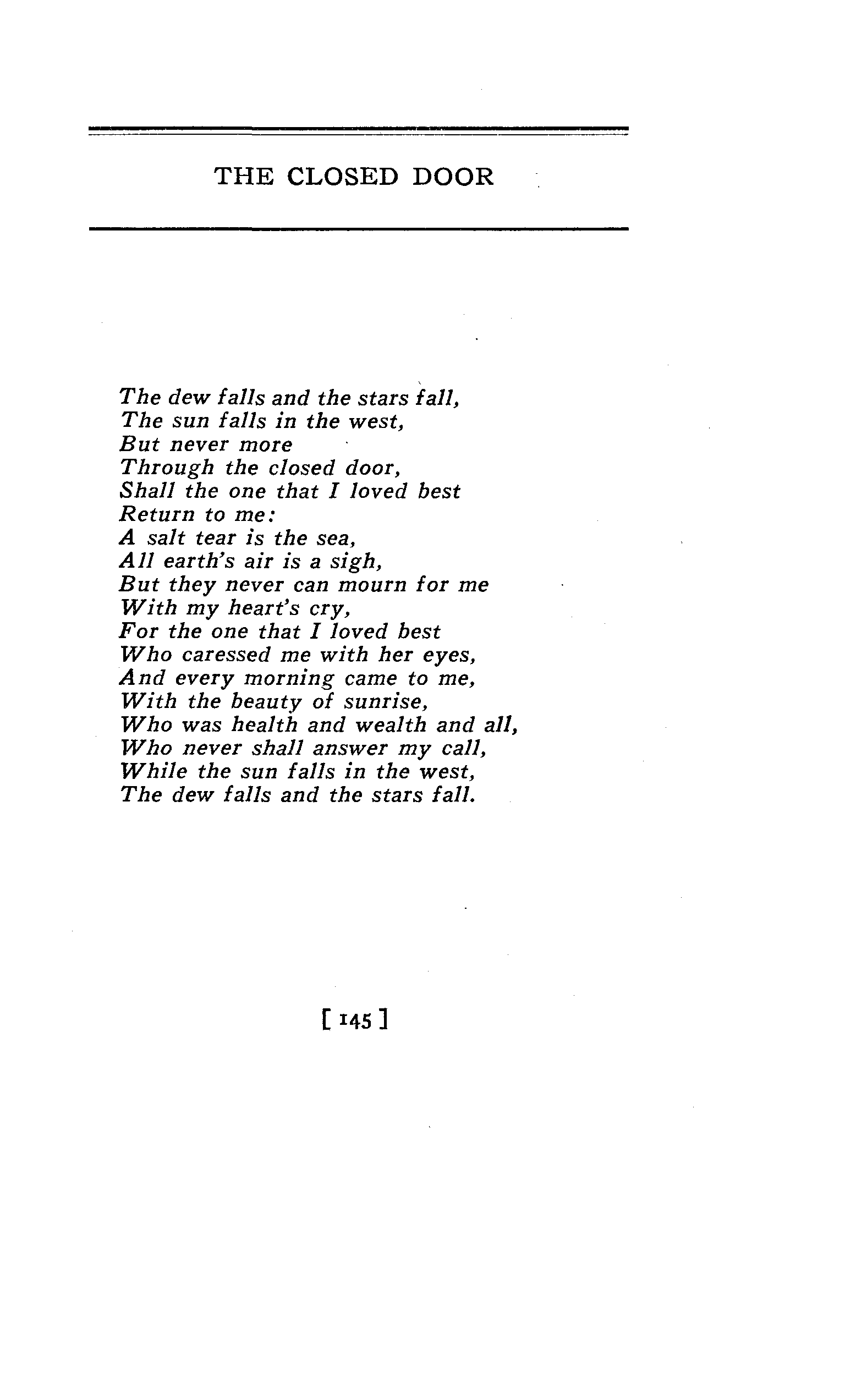 THE CLOSED DOOR

The dew falls and the stars fall,
The sun falls in the west,
But never more
Through the closed door,
Shall the one that I loved best
Return to me:
A salt tear is the sea,
All earth's air is a sigh,
But they never can mourn for me
With my heart's cry,
For the one that I loved best
Who caressed me with her eyes,
And every morning came to me,
With the beauty of sunrise,
Who was health and wealth and all,
Who never shall answer my call,
While the sun falls in the west,
The dew falls and the stars fall.

[ 145 ]